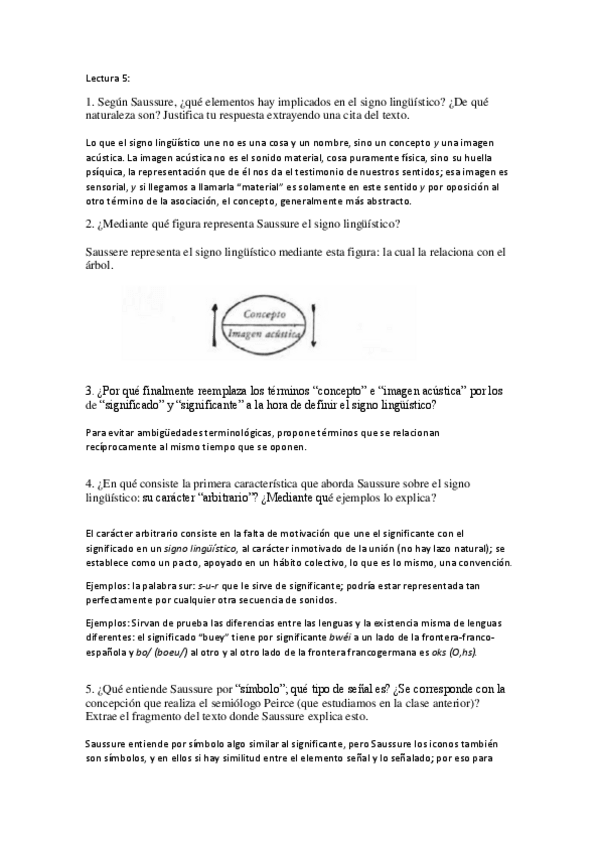 Lectura 5:

1. Según Saussure, ¿qué elementos hay implicados en el signo lingüístico? ¿De qué naturaleza son? Justifica tu respuesta extrayendo una cita del texto.

Lo que el signo lingüístico une no es una cosa y un nombre, sino un concepto y una imagen acústica. La imagen acústica no es el sonido material, cosa puramente física, sino su huella psíquica, la representación que de él nos da el testimonio de nuestros sentidos; esa imagen es sensorial, y si llegamos a llamarla "material" es solamente en este sentido y por oposición al otro término de la asociación, el concepto, generalmente más abstracto.

2. ¿Mediante qué figura representa Saussure el signo lingüístico?

Saussere representa el signo lingüístico mediante esta figura: la cual la relaciona con el árbol.

Concepto
Imagen acústica

3. ¿Por qué finalmente reemplaza los términos "concepto" e "imagen acústica" por los de "significado" y "significante" a la hora de definir el signo lingüístico?

Para evitar ambigüedades terminológicas, propone términos que se relacionan recíprocamente al mismo tiempo que se oponen.

4. ¿En qué consiste la primera característica que aborda Saussure sobre el signo lingüístico: su carácter "arbitrario"? ¿Mediante qué ejemplos lo explica?

El carácter arbitrario consiste en la falta de motivación que une el significante con el significado en un signo lingüístico, al carácter inmotivado de la unión (no hay lazo natural); se establece como un pacto, apoyado en un hábito colectivo, lo que es lo mismo, una convención.

Ejemplos: la palabra sur: s-u-r que le sirve de significante; podría estar representada tan perfectamente por cualquier otra secuencia de sonidos.

Ejemplos: Sirvan de prueba las diferencias entre las lenguas y la existencia misma de lenguas diferentes: el significado "buey" tiene por significante bwéi a un lado de la frontera-franco-española y bo/ (boeu/) al otro y al otro lado de la frontera francogermana es oks (O,hs).

5. ¿Qué entiende Saussure por "símbolo", qué tipo de señal es? ¿Se corresponde con la concepción que realiza el semiólogo Peirce (que estudiamos en la clase anterior)? Extrae el fragmento del texto donde Saussure explica esto.

Saussure entiende por símbolo algo similar al significante, pero Saussure los iconos también son símbolos, y en ellos si hay similitud entre el elemento señal y lo señalado; por eso para